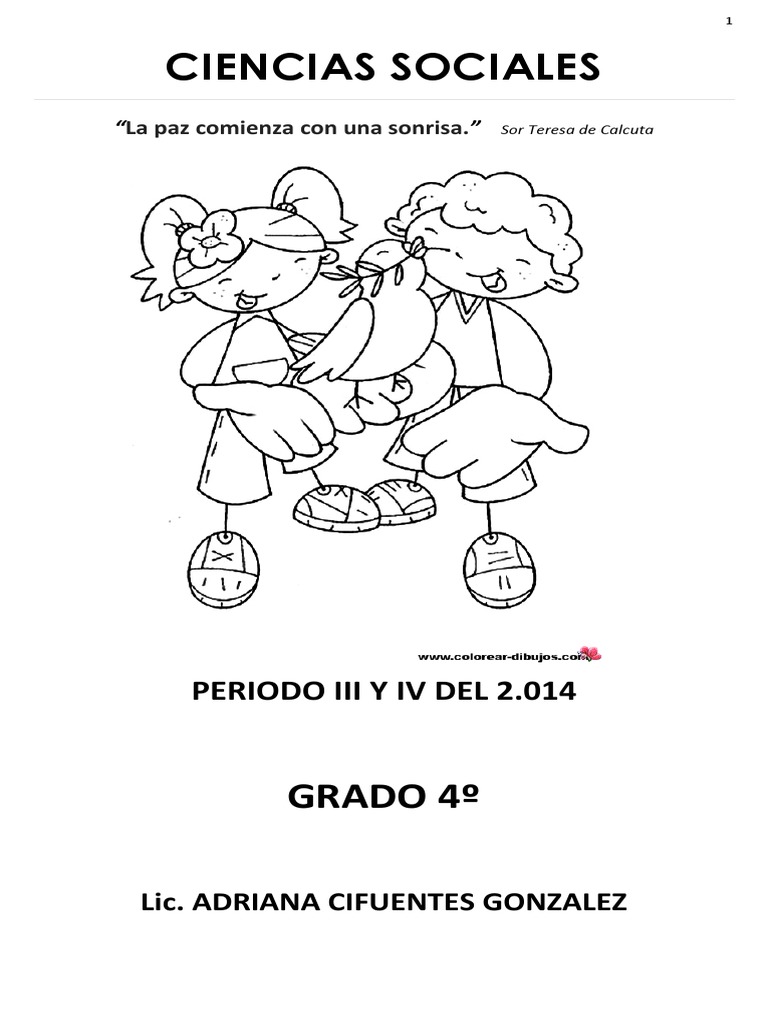 1

CIENCIAS SOCIALES

"La paz comienza con una sonrisa." Sor Teresa de Calcuta

www.colorear-dibujos.com

PERIODO III Y IV DEL 2.014

GRADO 4º

Lic. ADRIANA CIFUENTES GONZALEZ